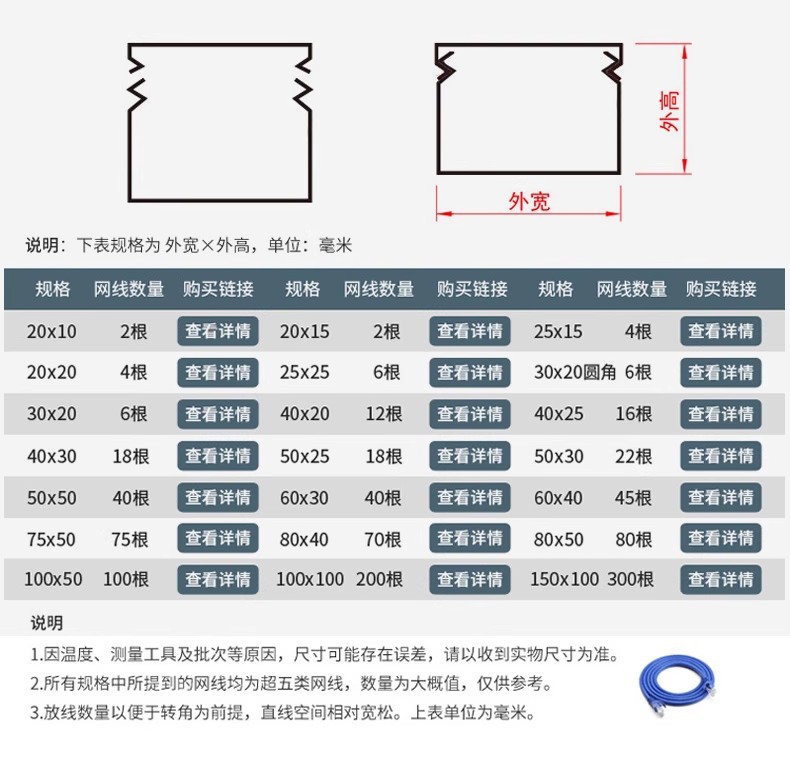 外高

外宽

说明：下表规格为 外宽×外高，单位：毫米

| 规格 | 网线数量 | 购买链接 | 规格 | 网线数量 | 购买链接 | 规格 | 网线数量 | 购买链接 |
|---|---|---|---|---|---|---|---|---|
| 20x10 | 2根 | 查看详情 | 20x15 | 2根 | 查看详情 | 25x15 | 4根 | 查看详情 |
| 20x20 | 4根 | 查看详情 | 25x25 | 6根 | 查看详情 | 30x20圆角 | 6根 | 查看详情 |
| 30x20 | 6根 | 查看详情 | 40x20 | 12根 | 查看详情 | 40x25 | 16根 | 查看详情 |
| 40x30 | 18根 | 查看详情 | 50x25 | 18根 | 查看详情 | 50x30 | 22根 | 查看详情 |
| 50x50 | 40根 | 查看详情 | 60x30 | 40根 | 查看详情 | 60x40 | 45根 | 查看详情 |
| 75x50 | 75根 | 查看详情 | 80x40 | 70根 | 查看详情 | 80x50 | 80根 | 查看详情 |
| 100x50 | 100根 | 查看详情 | 100x100 | 200根 | 查看详情 | 150x100 | 300根 | 查看详情 |

说明

1.因温度、测量工具及批次等原因，尺寸可能存在误差，请以收到实物尺寸为准。
2.所有规格中所提到的网线均为超五类网线，数量为大概值，仅供参考。
3.放线数量以便于转角为前提，直线空间相对宽松。上表单位为毫米。